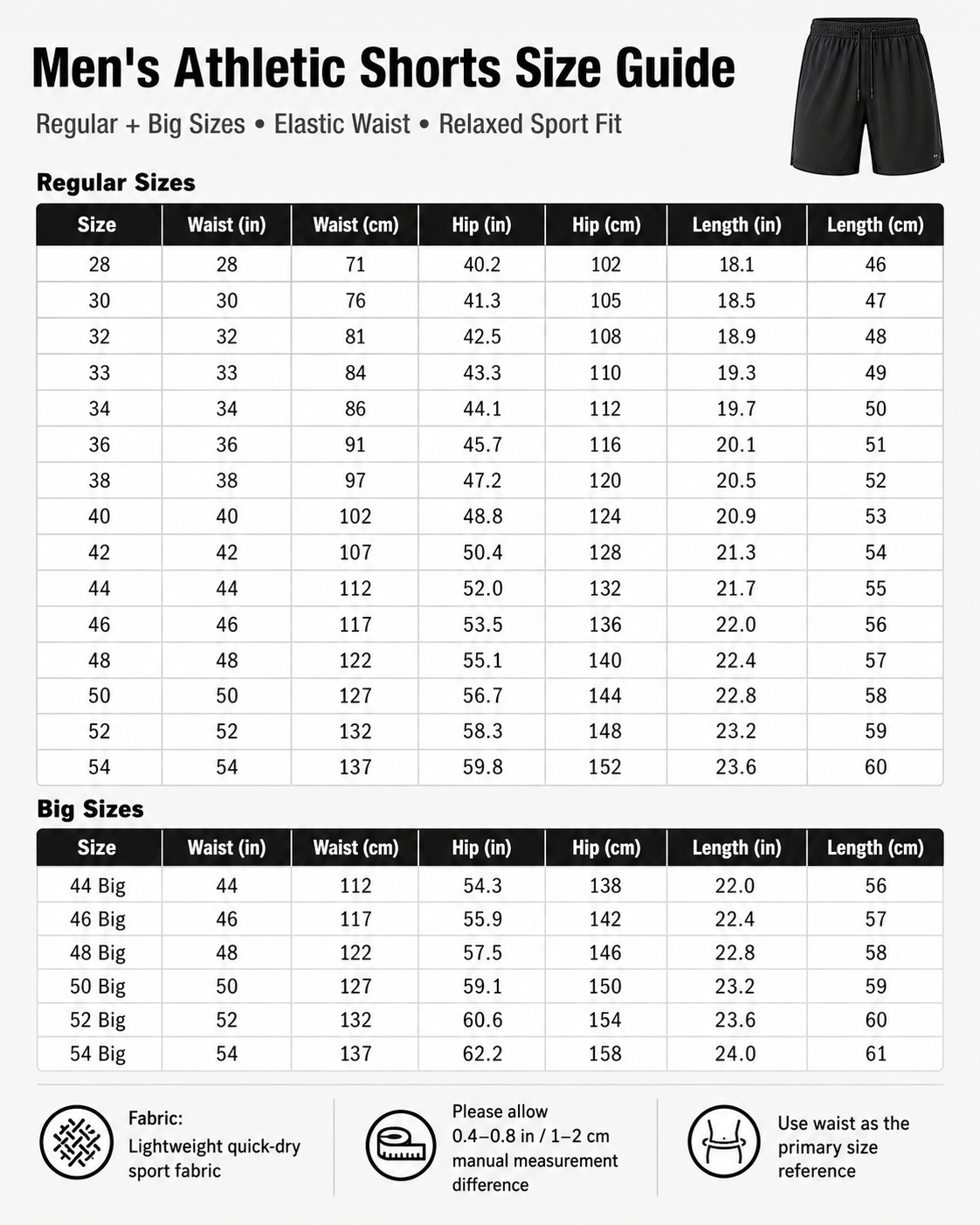 Men's Athletic Shorts Size Guide

Regular + Big Sizes • Elastic Waist • Relaxed Sport Fit

Regular Sizes

| Size | Waist (in) | Waist (cm) | Hip (in) | Hip (cm) | Length (in) | Length (cm) |
|---|---|---|---|---|---|---|
| 28 | 28 | 71 | 40.2 | 102 | 18.1 | 46 |
| 30 | 30 | 76 | 41.3 | 105 | 18.5 | 47 |
| 32 | 32 | 81 | 42.5 | 108 | 18.9 | 48 |
| 33 | 33 | 84 | 43.3 | 110 | 19.3 | 49 |
| 34 | 34 | 86 | 44.1 | 112 | 19.7 | 50 |
| 36 | 36 | 91 | 45.7 | 116 | 20.1 | 51 |
| 38 | 38 | 97 | 47.2 | 120 | 20.5 | 52 |
| 40 | 40 | 102 | 48.8 | 124 | 20.9 | 53 |
| 42 | 42 | 107 | 50.4 | 128 | 21.3 | 54 |
| 44 | 44 | 112 | 52.0 | 132 | 21.7 | 55 |
| 46 | 46 | 117 | 53.5 | 136 | 22.0 | 56 |
| 48 | 48 | 122 | 55.1 | 140 | 22.4 | 57 |
| 50 | 50 | 127 | 56.7 | 144 | 22.8 | 58 |
| 52 | 52 | 132 | 58.3 | 148 | 23.2 | 59 |
| 54 | 54 | 137 | 59.8 | 152 | 23.6 | 60 |

Big Sizes

| Size | Waist (in) | Waist (cm) | Hip (in) | Hip (cm) | Length (in) | Length (cm) |
|---|---|---|---|---|---|---|
| 44 Big | 44 | 112 | 54.3 | 138 | 22.0 | 56 |
| 46 Big | 46 | 117 | 55.9 | 142 | 22.4 | 57 |
| 48 Big | 48 | 122 | 57.5 | 146 | 22.8 | 58 |
| 50 Big | 50 | 127 | 59.1 | 150 | 23.2 | 59 |
| 52 Big | 52 | 132 | 60.6 | 154 | 23.6 | 60 |
| 54 Big | 54 | 137 | 62.2 | 158 | 24.0 | 61 |

Fabric:
Lightweight quick-dry sport fabric

Please allow 0.4–0.8 in / 1–2 cm manual measurement difference

Use waist as the primary size reference